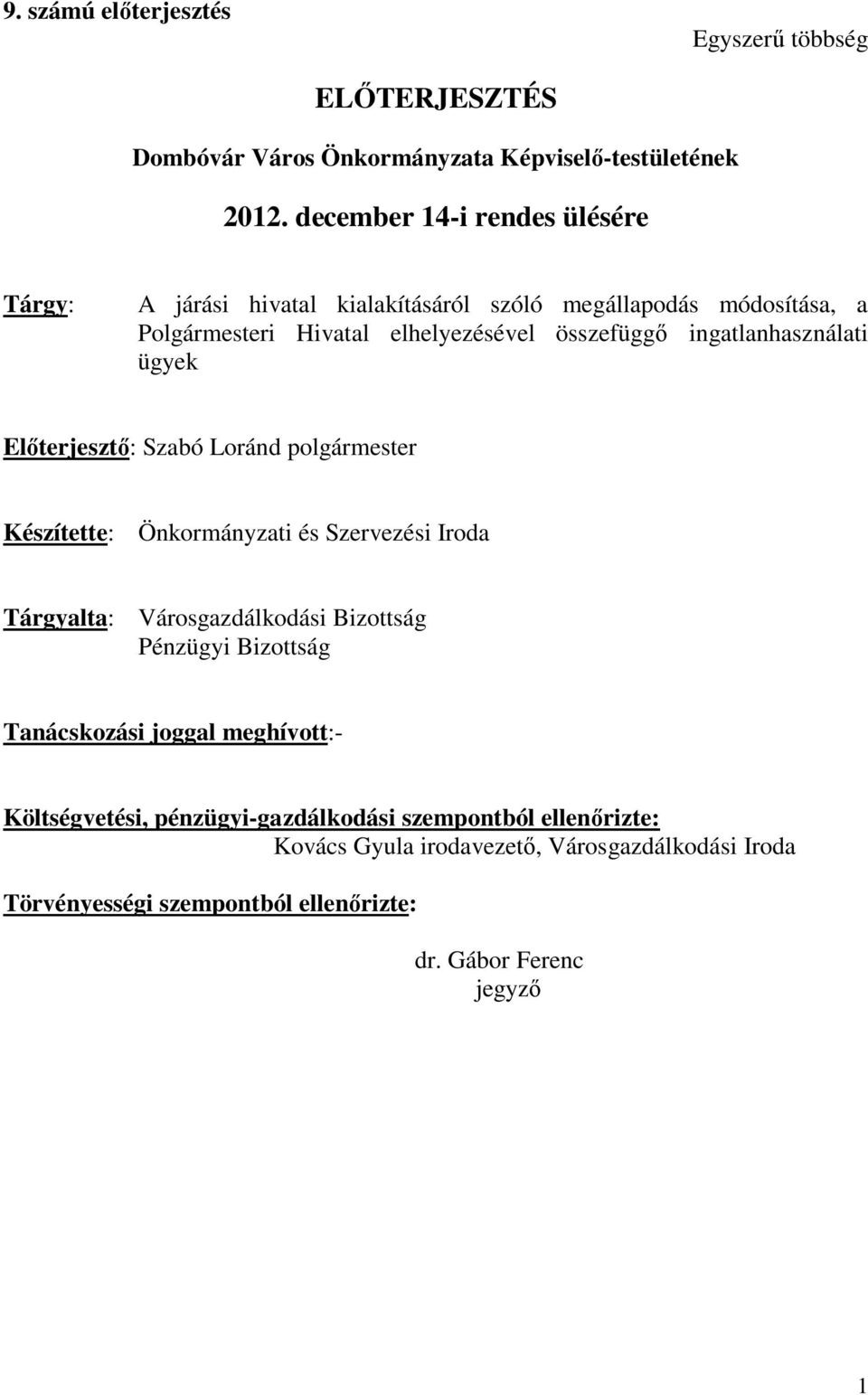 9. számú előterjesztés

Egyszerű többség

ELŐTERJESZTÉS

Dombóvár Város Önkormányzata Képviselő-testületének

2012. december 14-i rendes ülésére

Tárgy: A járási hivatal kialakításáról szóló megállapodás módosítása, a Polgármesteri Hivatal elhelyezésével összefüggő ingatlanhasználati ügyek

Előterjesztő: Szabó Loránd polgármester

Készítette: Önkormányzati és Szervezési Iroda

Tárgyalta: Városgazdálkodási Bizottság
Pénzügyi Bizottság

Tanácskozási joggal meghívott:-

Költségvetési, pénzügyi-gazdálkodási szempontból ellenőrizte:
Kovács Gyula irodavezető, Városgazdálkodási Iroda

Törvényességi szempontból ellenőrizte:

dr. Gábor Ferenc
jegyző

1